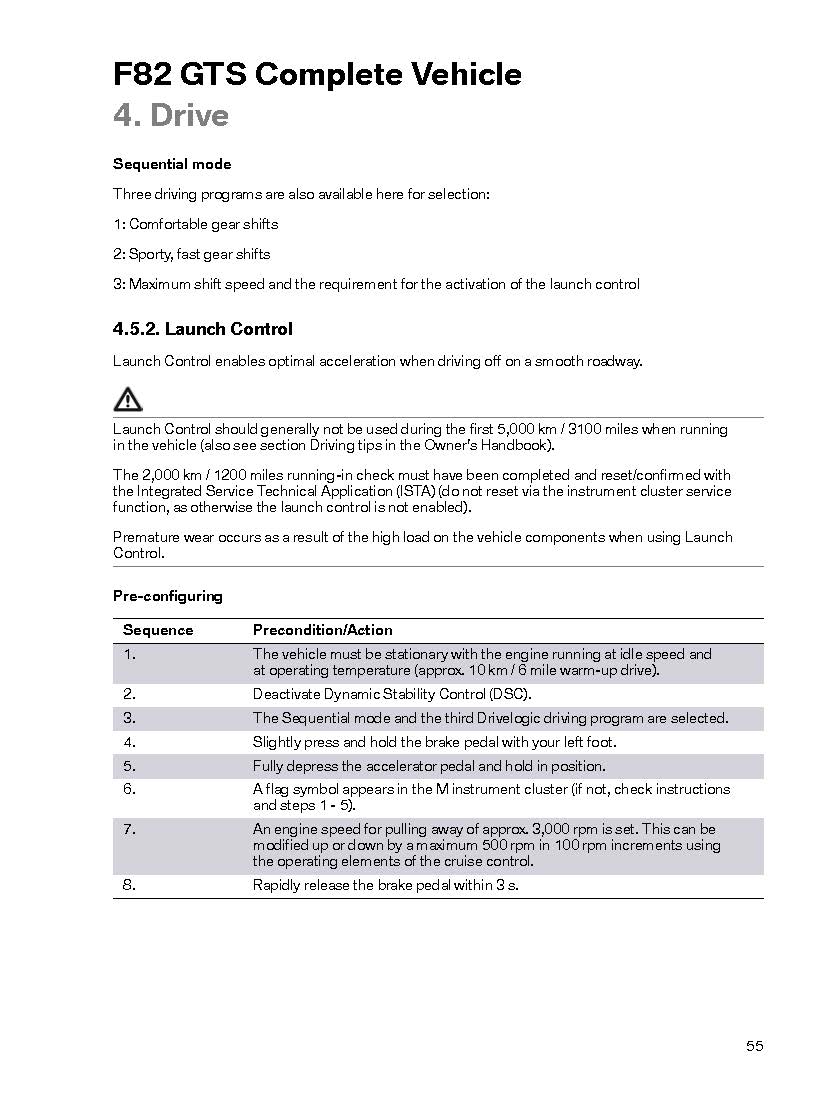 F82 GTS Complete Vehicle
4. Drive

Sequential mode

Three driving programs are also available here for selection:

1: Comfortable gear shifts

2: Sporty, fast gear shifts

3: Maximum shift speed and the requirement for the activation of the launch control

4.5.2. Launch Control

Launch Control enables optimal acceleration when driving off on a smooth roadway.

Launch Control should generally not be used during the first 5,000 km / 3100 miles when running in the vehicle (also see section Driving tips in the Owner's Handbook).

The 2,000 km / 1200 miles running-in check must have been completed and reset/confirmed with the Integrated Service Technical Application (ISTA) (do not reset via the instrument cluster service function, as otherwise the launch control is not enabled).

Premature wear occurs as a result of the high load on the vehicle components when using Launch Control.

Pre-configuring

| Sequence | Precondition/Action |
|---|---|
| 1. | The vehicle must be stationary with the engine running at idle speed and at operating temperature (approx. 10 km / 6 mile warm-up drive). |
| 2. | Deactivate Dynamic Stability Control (DSC). |
| 3. | The Sequential mode and the third Drivelogic driving program are selected. |
| 4. | Slightly press and hold the brake pedal with your left foot. |
| 5. | Fully depress the accelerator pedal and hold in position. |
| 6. | A flag symbol appears in the M instrument cluster (if not, check instructions and steps 1 - 5). |
| 7. | An engine speed for pulling away of approx. 3,000 rpm is set. This can be modified up or down by a maximum 500 rpm in 100 rpm increments using the operating elements of the cruise control. |
| 8. | Rapidly release the brake pedal within 3 s. |

55